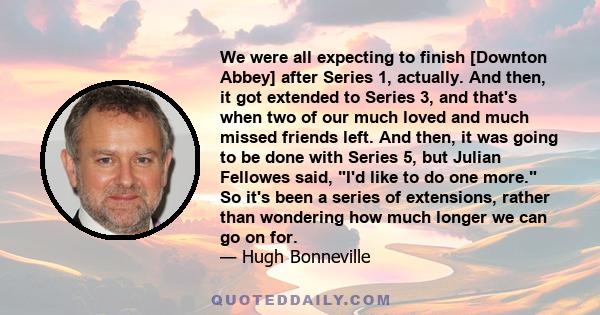 We were all expecting to finish [Downton Abbey] after Series 1, actually. And then, it got extended to Series 3, and that's when two of our much loved and much missed friends left. And then, it was going to be done with Series 5, but Julian Fellowes said, "I'd like to do one more." So it's been a series of extensions, rather than wondering how much longer we can go on for.
— Hugh Bonneville

QUOTEDDAILY.COM